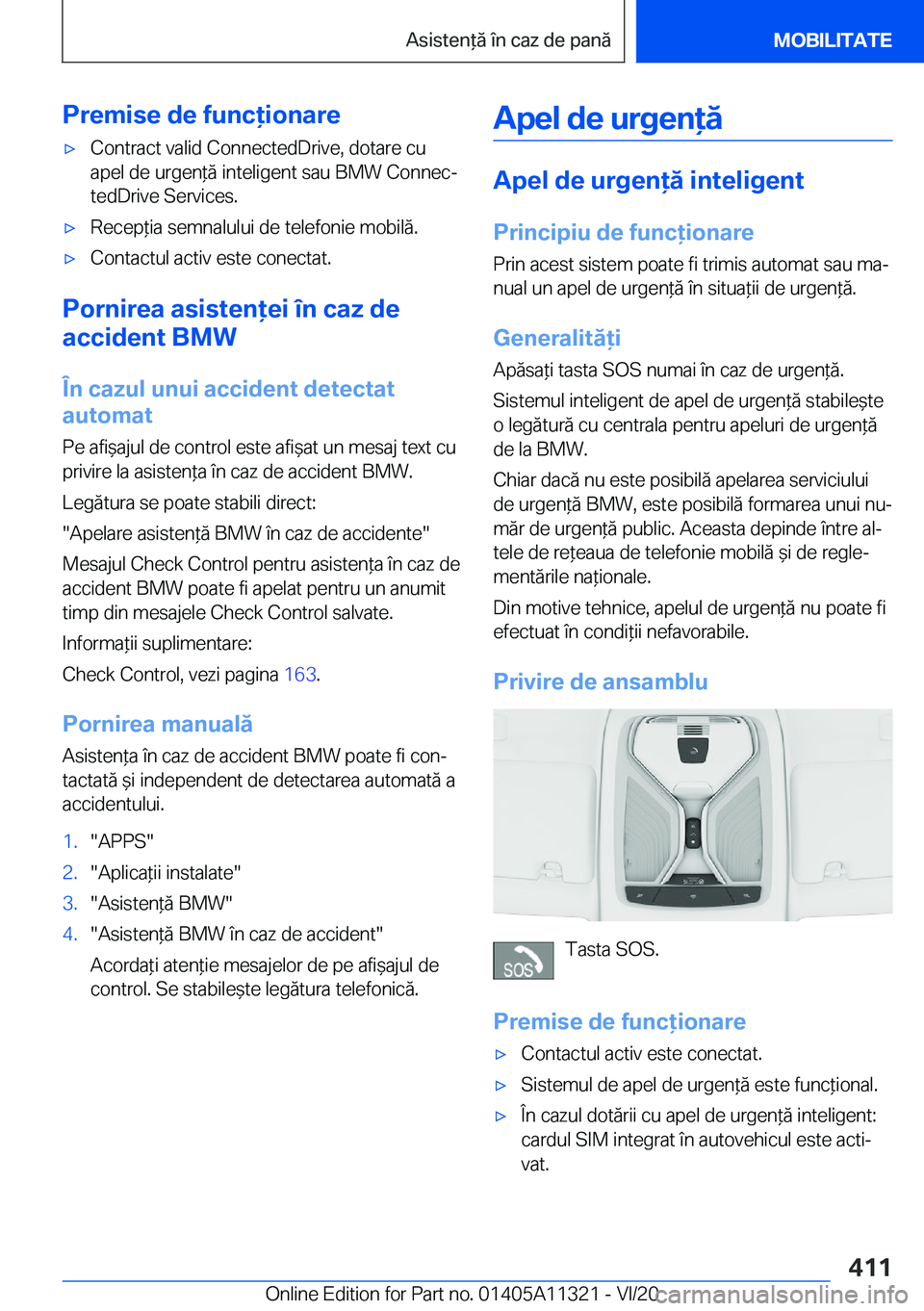 Asistență în caz de pană

MOBILITATE

Premise de funcționare

▷ Contract valid ConnectedDrive, dotare cu apel de urgență inteligent sau BMW ConnectedDrive Services.

▷ Recepția semnalului de telefonie mobilă.

▷ Contactul activ este conectat.

Pornirea asistenței în caz de accident BMW

În cazul unui accident detectat automat

Pe afișajul de control este afișat un mesaj text cu privire la asistența în caz de accident BMW.

Legătura se poate stabili direct:

"Apelare asistență BMW în caz de accidente"

Mesajul Check Control pentru asistența în caz de accident BMW poate fi apelat pentru un anumit timp din mesajele Check Control salvate.

Informații suplimentare:

Check Control, vezi pagina 163.

Pornirea manuală

Asistența în caz de accident BMW poate fi contactată și independent de detectarea automată a accidentului.

1. "APPS"
2. "Aplicații instalate"
3. "Asistență BMW"
4. "Asistență BMW în caz de accident"

Acordați atenție mesajelor de pe afișajul de control. Se stabilește legătura telefonică.

Apel de urgență

Apel de urgență inteligent

Principiu de funcționare

Prin acest sistem poate fi trimis automat sau manual un apel de urgență în situații de urgență.

Generalități

Apăsați tasta SOS numai în caz de urgență.

Sistemul inteligent de apel de urgență stabilește o legătură cu centrala pentru apeluri de urgență de la BMW.

Chiar dacă nu este posibilă apelarea serviciului de urgență BMW, este posibilă formarea unui număr de urgență public. Aceasta depinde între altele de rețeaua de telefonie mobilă și de reglementările naționale.

Din motive tehnice, apelul de urgență nu poate fi efectuat în condiții nefavorabile.

Privire de ansamblu

SOS Tasta SOS.

Premise de funcționare

▷ Contactul activ este conectat.

▷ Sistemul de apel de urgență este funcțional.

▷ În cazul dotării cu apel de urgență inteligent: cardul SIM integrat în autovehicul este activat.

411

Online Edition for Part no. 01405A11321 - VI/20

carmanualsonline.info